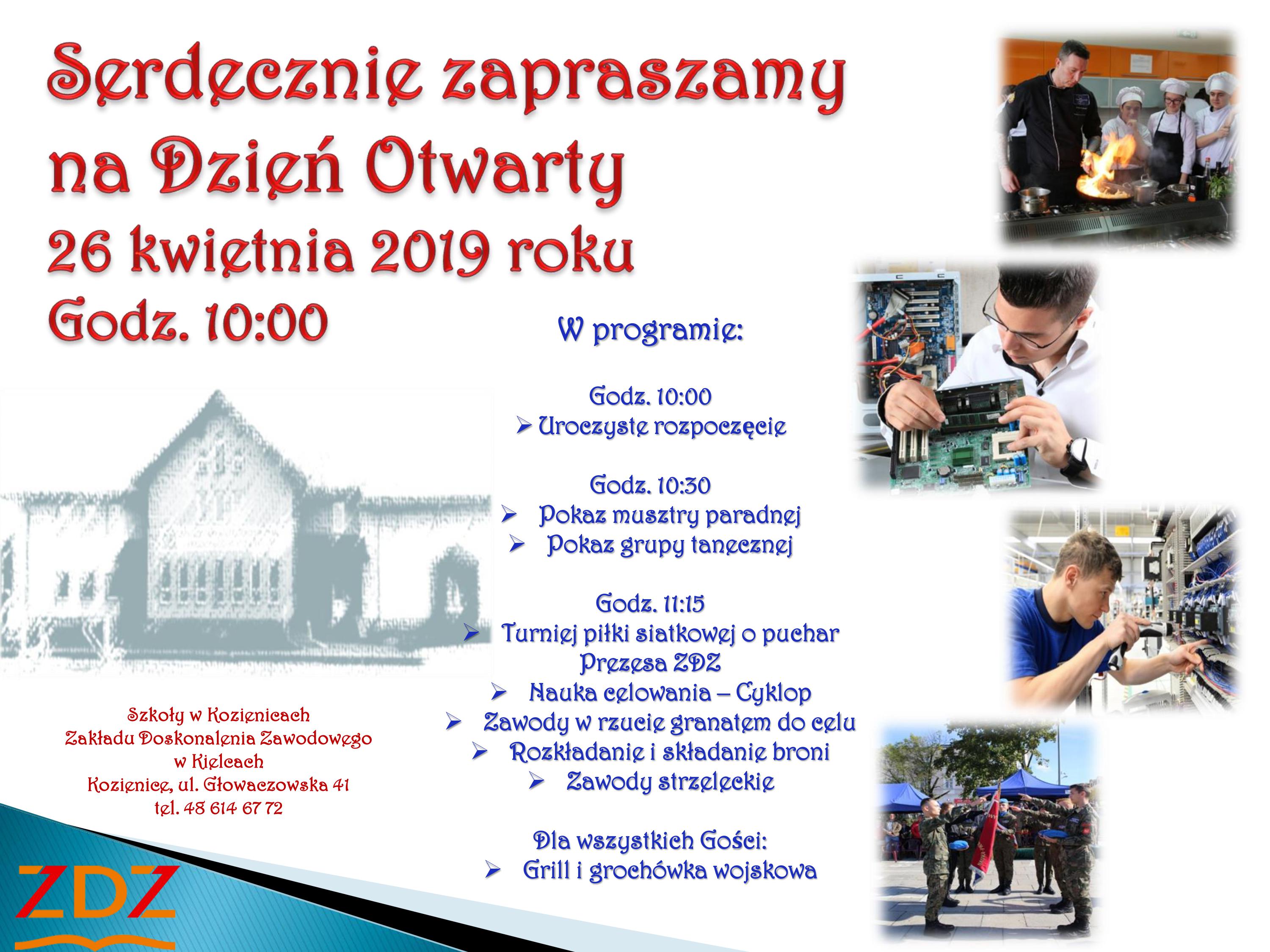 Serdecznie zapraszamy na Dzień Otwarty
26 kwietnia 2019 roku
Godz. 10:00

W programie:

Godz. 10:00
➢ Uroczyste rozpoczęcie

Godz. 10:30
➢ Pokaz musztry paradnej
➢ Pokaz grupy tanecznej

Godz. 11:15
➢ Turniej piłki siatkowej o puchar Prezesa ZDZ
➢ Nauka celowania – Cyklop
➢ Zawody w rzucie granatem do celu
➢ Rozkładanie i składanie broni
➢ Zawody strzeleckie

Dla wszystkich Gości:
➢ Grill i grochówka wojskowa

Szkoły w Kozienicach
Zakładu Doskonalenia Zawodowego
w Kielcach
Kozienice, ul. Głowaczowska 41
tel. 48 614 67 72

ZDZ